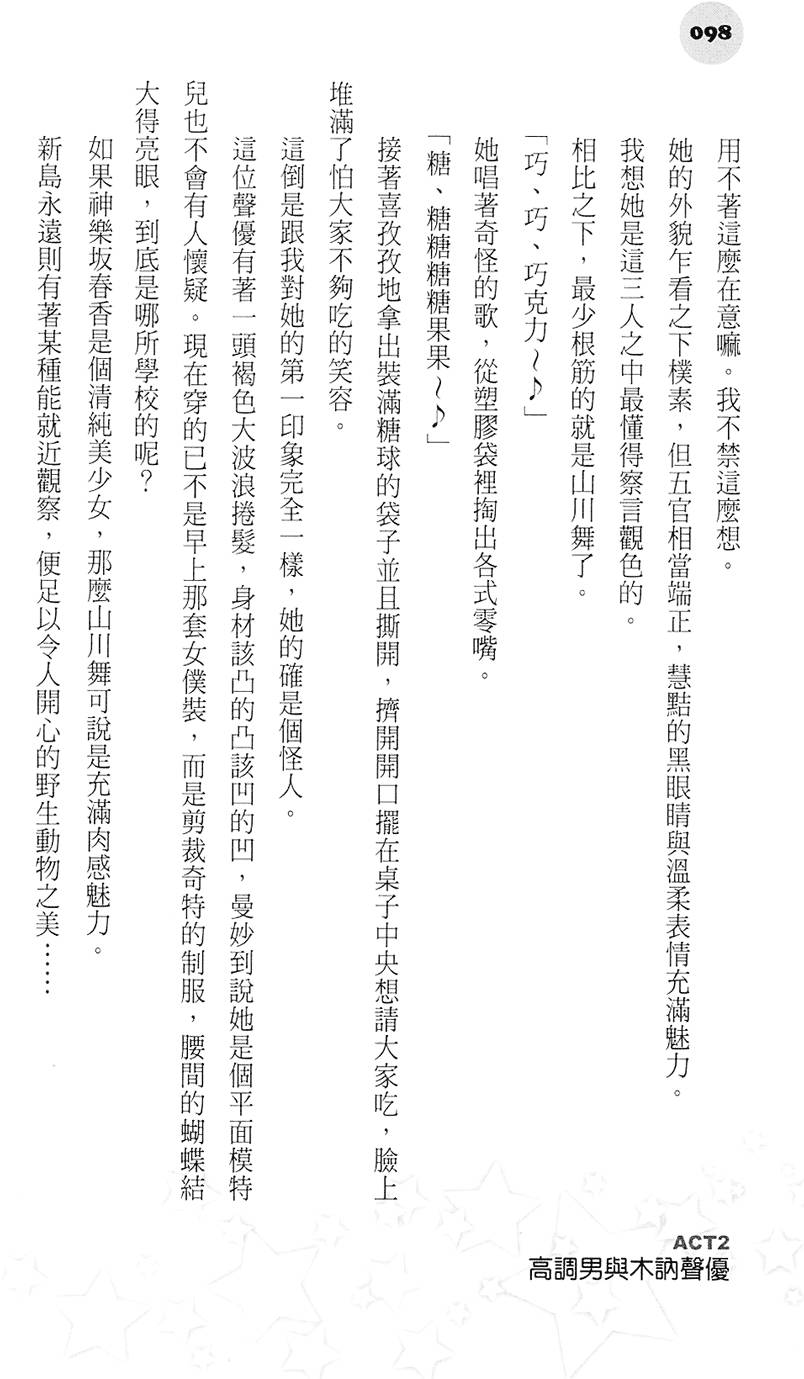 098

用不著這麼在意嘛。我不禁這麼想。

她的外貌乍看之下樸素，但五官相當端正，慧黠的黑眼睛與溫柔表情充滿魅力。

我想她是這三人之中最懂得察言觀色的。

相比之下，最少根筋的就是山川舞了。

「巧、巧、巧克力～♪」

她唱著奇怪的歌，從塑膠袋裡掏出各式零嘴。

「糖、糖糖糖糖果果～♪」

接著喜孜孜地拿出裝滿糖球的袋子並且撕開，擠開開口擺在桌子中央想請大家吃，臉上堆滿了怕大家不夠吃的笑容。

這倒是跟我對她的第一印象完全一樣，她的確是個怪人。

這位聲優有著一頭褐色大波浪捲髮，身材該凸的凸該凹的凹，曼妙到說她是個平面模特兒也不會有人懷疑。現在穿的已不是早上那套女僕裝，而是剪裁奇特的制服，腰間的蝴蝶結大得亮眼，到底是哪所學校的呢？

如果神樂坂春香是個清純美少女，那麼山川舞可說是充滿肉感魅力。

新島永遠則有著某種能就近觀察，便足以令人開心的野生動物之美……

ACT2
高調男與木訥聲優